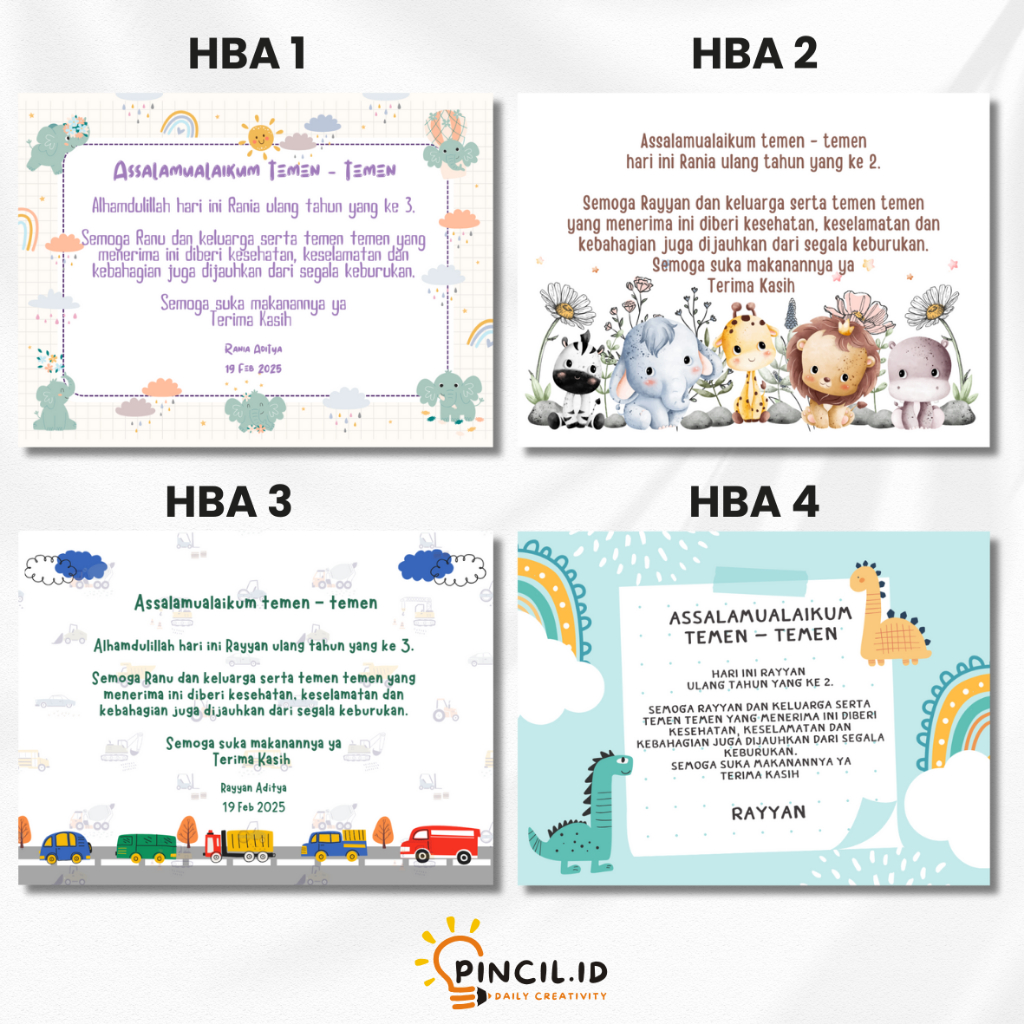 HBA 1

Assalamualaikum Temen - Temen

Alhamdulillah hari ini Rania ulang tahun yang ke 3.

Semoga Ranu dan keluarga serta temen temen yang menerima ini diberi kesehatan, keselamatan dan kebahagian juga dijauhkan dari segala keburukan.

Semoga suka makanannya ya
Terima Kasih

Rania Aditya
19 Feb 2025

HBA 2

Assalamualaikum temen - temen
hari ini Rania ulang tahun yang ke 2.

Semoga Rayyan dan keluarga serta temen temen yang menerima ini diberi kesehatan, keselamatan dan kebahagian juga dijauhkan dari segala keburukan.
Semoga suka makanannya ya
Terima Kasih

HBA 3

Assalamualaikum temen - temen

Alhamdulillah hari ini Rayyan ulang tahun yang ke 3.

Semoga Ranu dan keluarga serta temen temen yang menerima ini diberi kesehatan, keselamatan dan kebahagian juga dijauhkan dari segala keburukan.

Semoga suka makanannya ya
Terima Kasih

Rayyan Aditya
19 Feb 2025

HBA 4

ASSALAMUALAIKUM
TEMEN - TEMEN

HARI INI RAYYAN
ULANG TAHUN YANG KE 2.

SEMOGA RAYYAN DAN KELUARGA SERTA TEMEN TEMEN YANG MENERIMA INI DIBERI KESEHATAN, KESELAMATAN DAN KEBAHAGIAN JUGA DIJAUHKAN DARI SEGALA KEBURUKAN.
SEMOGA SUKA MAKANANNYA YA
TERIMA KASIH

RAYYAN

PINCIL.ID
DAILY CREATIVITY